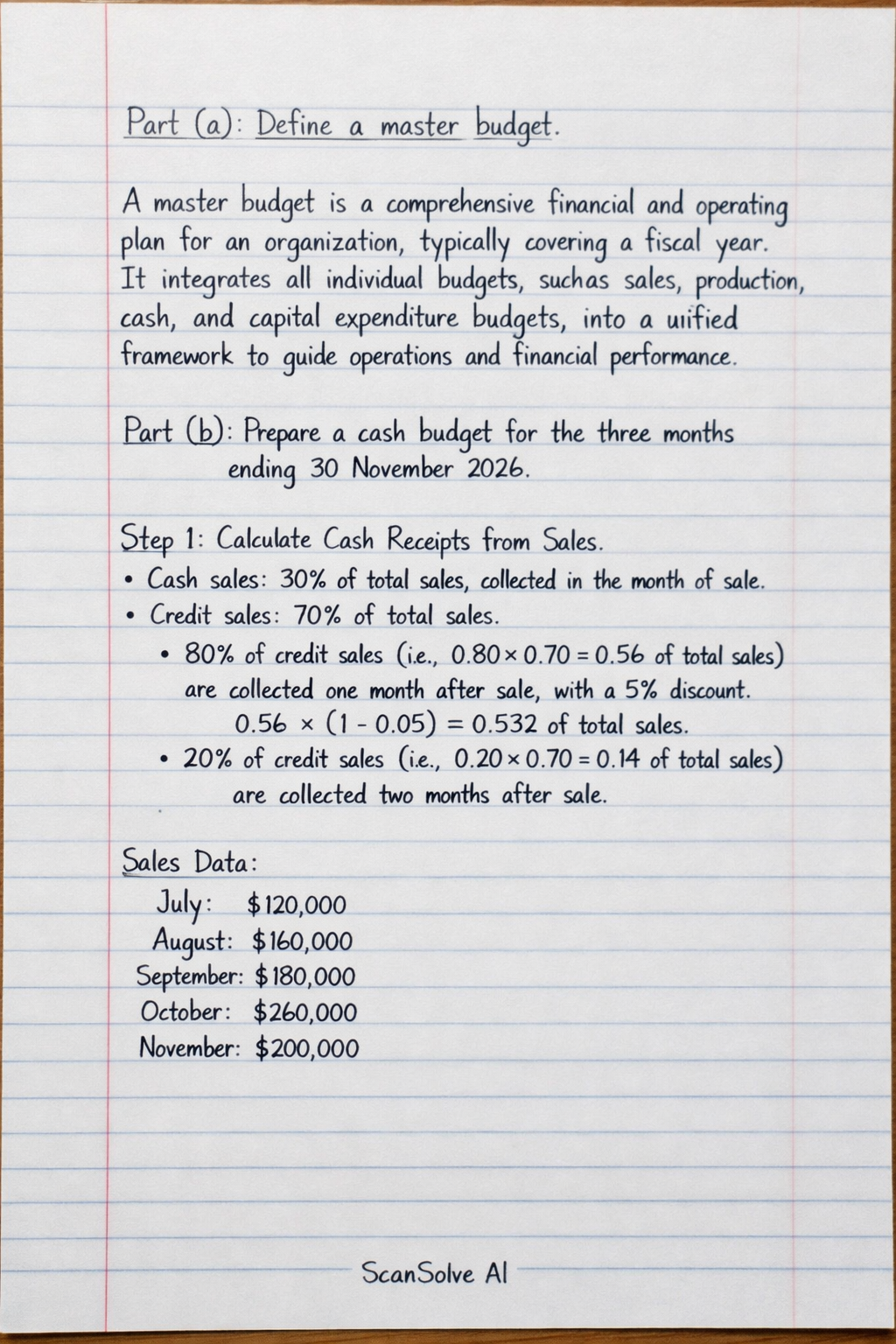 Part (a): Define a master budget.

A master budget is a comprehensive financial and operating plan for an organization, typically covering a fiscal year. It integrates all individual budgets, suchas sales, production, cash, and capital expenditure budgets, into a uiified framework to guide operations and financial performance.

Part (b): Prepare a cash budget for the three months ending 30 November 2026.

Step 1: Calculate Cash Receipts from Sales.
• Cash sales: 30% of total sales, collected in the month of sale.
• Credit sales: 70% of total sales.
  • 80% of credit sales (i.e., $0.80 \times 0.70 = 0.56$ of total sales) are collected one month after sale, with a 5% discount.
  $0.56 \times (1 - 0.05) = 0.532$ of total sales.
  • 20% of credit sales (i.e., $0.20 \times 0.70 = 0.14$ of total sales) are collected two months after sale.

Sales Data:
July: $120,000
August: $160,000
September: $180,000
October: $260,000
November: $200,000

ScanSolve AI